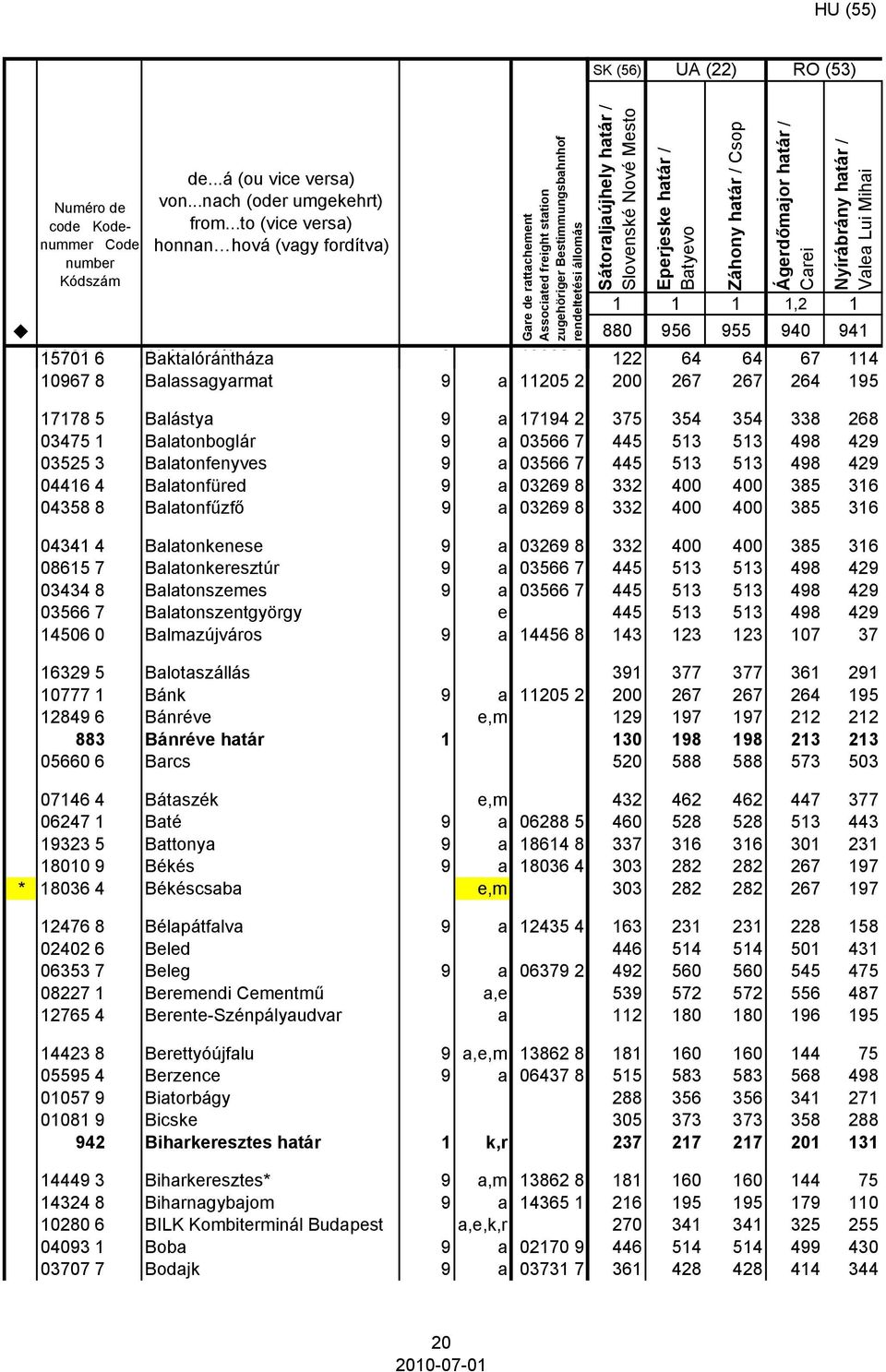 HU (55)

| | Numéro de code Kode-nummer Code number Kódszám | de...á (ou vice versa) von...nach (oder umgekehrt) from...to (vice versa) honnan…hová (vagy fordítva) | | | Gare de rattachement Associated freight station zugehöriger Bestimmungsbahnhof rendeltetési állomás | SK (56) Sátoraljaújhely határ / Slovenské Nové Mesto | UA (22) Eperjeske határ / Batyevo | UA (22) Záhony határ / Csop | RO (53) Ágerdőmajor határ / Carei | RO (53) Nyírábrány határ / Valea Lui Mihai |
|---|---|---|---|---|---|---|---|---|---|---|
| | | | | | | 1 | 1 | 1 | 1,2 | 1 |
| ◆ | | | | | | 880 | 956 | 955 | 940 | 941 |
| | 15701 6 | Baktalórántháza | | | | 122 | 64 | 64 | 67 | 114 |
| | 10967 8 | Balassagyarmat | 9 | a | 11205 2 | 200 | 267 | 267 | 264 | 195 |
| | 17178 5 | Balástya | 9 | a | 17194 2 | 375 | 354 | 354 | 338 | 268 |
| | 03475 1 | Balatonboglár | 9 | a | 03566 7 | 445 | 513 | 513 | 498 | 429 |
| | 03525 3 | Balatonfenyves | 9 | a | 03566 7 | 445 | 513 | 513 | 498 | 429 |
| | 04416 4 | Balatonfüred | 9 | a | 03269 8 | 332 | 400 | 400 | 385 | 316 |
| | 04358 8 | Balatonfűzfő | 9 | a | 03269 8 | 332 | 400 | 400 | 385 | 316 |
| | 04341 4 | Balatonkenese | 9 | a | 03269 8 | 332 | 400 | 400 | 385 | 316 |
| | 08615 7 | Balatonkeresztúr | 9 | a | 03566 7 | 445 | 513 | 513 | 498 | 429 |
| | 03434 8 | Balatonszemes | 9 | a | 03566 7 | 445 | 513 | 513 | 498 | 429 |
| | 03566 7 | Balatonszentgyörgy | | e | | 445 | 513 | 513 | 498 | 429 |
| | 14506 0 | Balmazújváros | 9 | a | 14456 8 | 143 | 123 | 123 | 107 | 37 |
| | 16329 5 | Balotaszállás | | | | 391 | 377 | 377 | 361 | 291 |
| | 10777 1 | Bánk | 9 | a | 11205 2 | 200 | 267 | 267 | 264 | 195 |
| | 12849 6 | Bánréve | | e,m | | 129 | 197 | 197 | 212 | 212 |
| | 883 | Bánréve határ | 1 | | | 130 | 198 | 198 | 213 | 213 |
| | 05660 6 | Barcs | | | | 520 | 588 | 588 | 573 | 503 |
| | 07146 4 | Bátaszék | | e,m | | 432 | 462 | 462 | 447 | 377 |
| | 06247 1 | Baté | 9 | a | 06288 5 | 460 | 528 | 528 | 513 | 443 |
| | 19323 5 | Battonya | 9 | a | 18614 8 | 337 | 316 | 316 | 301 | 231 |
| | 18010 9 | Békés | 9 | a | 18036 4 | 303 | 282 | 282 | 267 | 197 |
| * | 18036 4 | Békéscsaba | | e,m | | 303 | 282 | 282 | 267 | 197 |
| | 12476 8 | Bélapátfalva | 9 | a | 12435 4 | 163 | 231 | 231 | 228 | 158 |
| | 02402 6 | Beled | | | | 446 | 514 | 514 | 501 | 431 |
| | 06353 7 | Beleg | 9 | a | 06379 2 | 492 | 560 | 560 | 545 | 475 |
| | 08227 1 | Beremendi Cementmű | | a,e | | 539 | 572 | 572 | 556 | 487 |
| | 12765 4 | Berente-Szénpályaudvar | | a | | 112 | 180 | 180 | 196 | 195 |
| | 14423 8 | Berettyóújfalu | 9 | a,e,m | 13862 8 | 181 | 160 | 160 | 144 | 75 |
| | 05595 4 | Berzence | 9 | a | 06437 8 | 515 | 583 | 583 | 568 | 498 |
| | 01057 9 | Biatorbágy | | | | 288 | 356 | 356 | 341 | 271 |
| | 01081 9 | Bicske | | | | 305 | 373 | 373 | 358 | 288 |
| | 942 | Biharkeresztes határ | 1 | k,r | | 237 | 217 | 217 | 201 | 131 |
| | 14449 3 | Biharkeresztes* | 9 | a,m | 13862 8 | 181 | 160 | 160 | 144 | 75 |
| | 14324 8 | Biharnagybajom | 9 | a | 14365 1 | 216 | 195 | 195 | 179 | 110 |
| | 10280 6 | BILK Kombiterminál Budapest | | a,e,k,r | | 270 | 341 | 341 | 325 | 255 |
| | 04093 1 | Boba | 9 | a | 02170 9 | 446 | 514 | 514 | 499 | 430 |
| | 03707 7 | Bodajk | 9 | a | 03731 7 | 361 | 428 | 428 | 414 | 344 |

20
2010-07-01